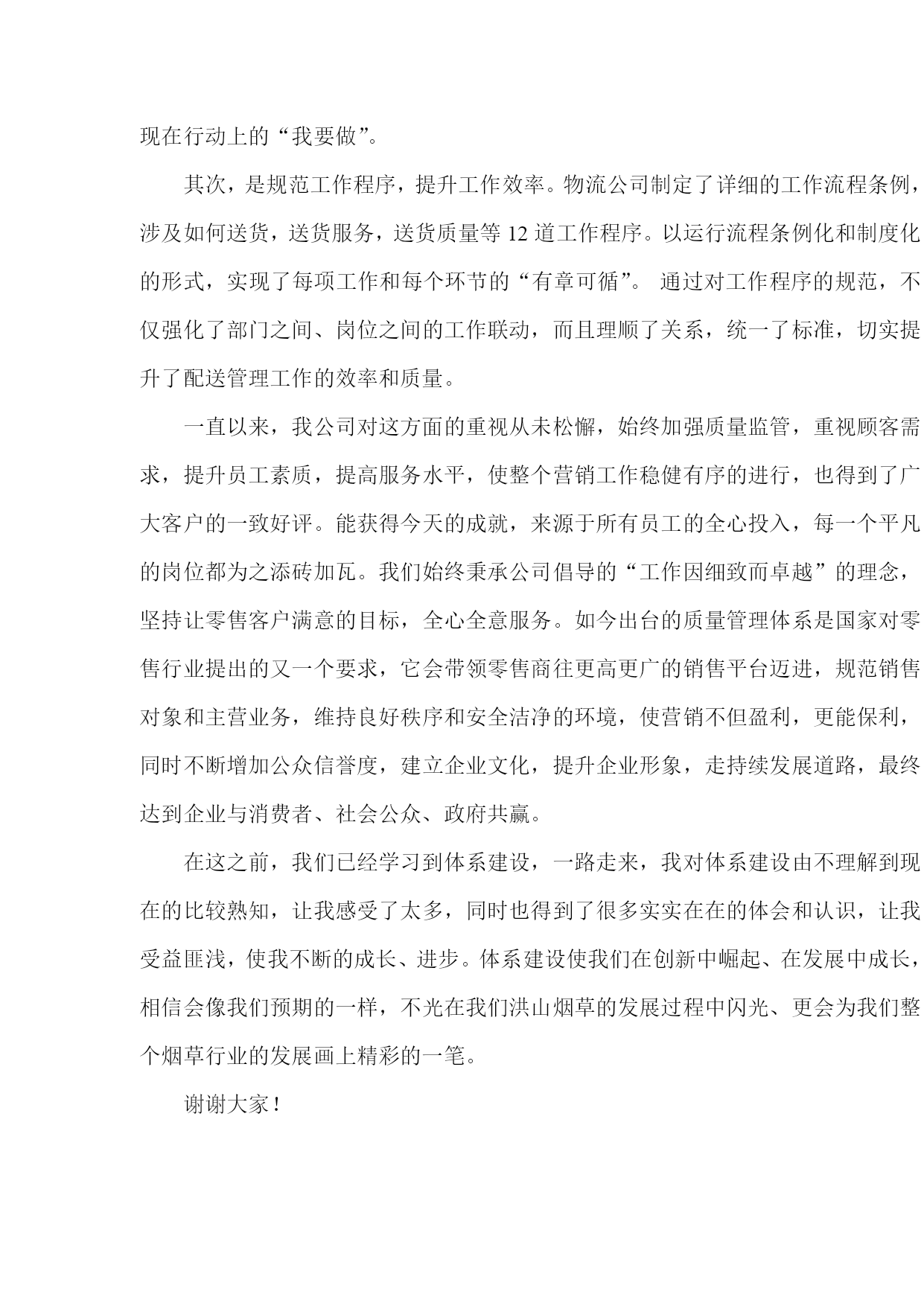 现在行动上的“我要做”。

其次，是规范工作程序，提升工作效率。物流公司制定了详细的工作流程条例，涉及如何送货，送货服务，送货质量等 12 道工作程序。以运行流程条例化和制度化的形式，实现了每项工作和每个环节的“有章可循”。 通过对工作程序的规范，不仅强化了部门之间、岗位之间的工作联动，而且理顺了关系，统一了标准，切实提升了配送管理工作的效率和质量。

一直以来，我公司对这方面的重视从未松懈，始终加强质量监管，重视顾客需求，提升员工素质，提高服务水平，使整个营销工作稳健有序的进行，也得到了广大客户的一致好评。能获得今天的成就，来源于所有员工的全心投入，每一个平凡的岗位都为之添砖加瓦。我们始终秉承公司倡导的“工作因细致而卓越”的理念，坚持让零售客户满意的目标，全心全意服务。如今出台的质量管理体系是国家对零售行业提出的又一个要求，它会带领零售商往更高更广的销售平台迈进，规范销售对象和主营业务，维持良好秩序和安全洁净的环境，使营销不但盈利，更能保利，同时不断增加公众信誉度，建立企业文化，提升企业形象，走持续发展道路，最终达到企业与消费者、社会公众、政府共赢。

在这之前，我们已经学习到体系建设，一路走来，我对体系建设由不理解到现在的比较熟知，让我感受了太多，同时也得到了很多实实在在的体会和认识，让我受益匪浅，使我不断的成长、进步。体系建设使我们在创新中崛起、在发展中成长，相信会像我们预期的一样，不光在我们洪山烟草的发展过程中闪光、更会为我们整个烟草行业的发展画上精彩的一笔。

谢谢大家！